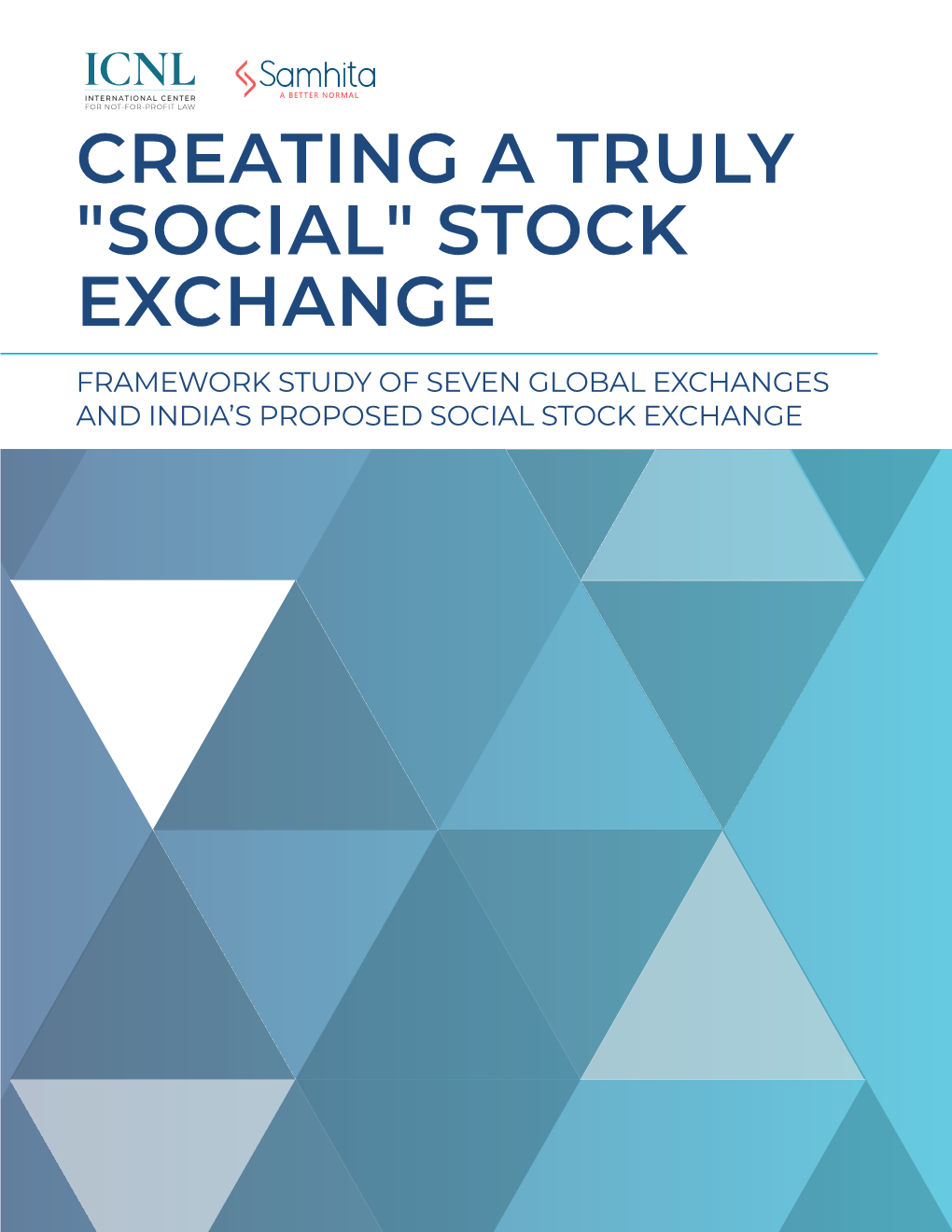 ICNL
INTERNATIONAL CENTER
FOR NOT-FOR-PROFIT LAW

Samhita
A BETTER NORMAL

CREATING A TRULY "SOCIAL" STOCK EXCHANGE

FRAMEWORK STUDY OF SEVEN GLOBAL EXCHANGES AND INDIA'S PROPOSED SOCIAL STOCK EXCHANGE